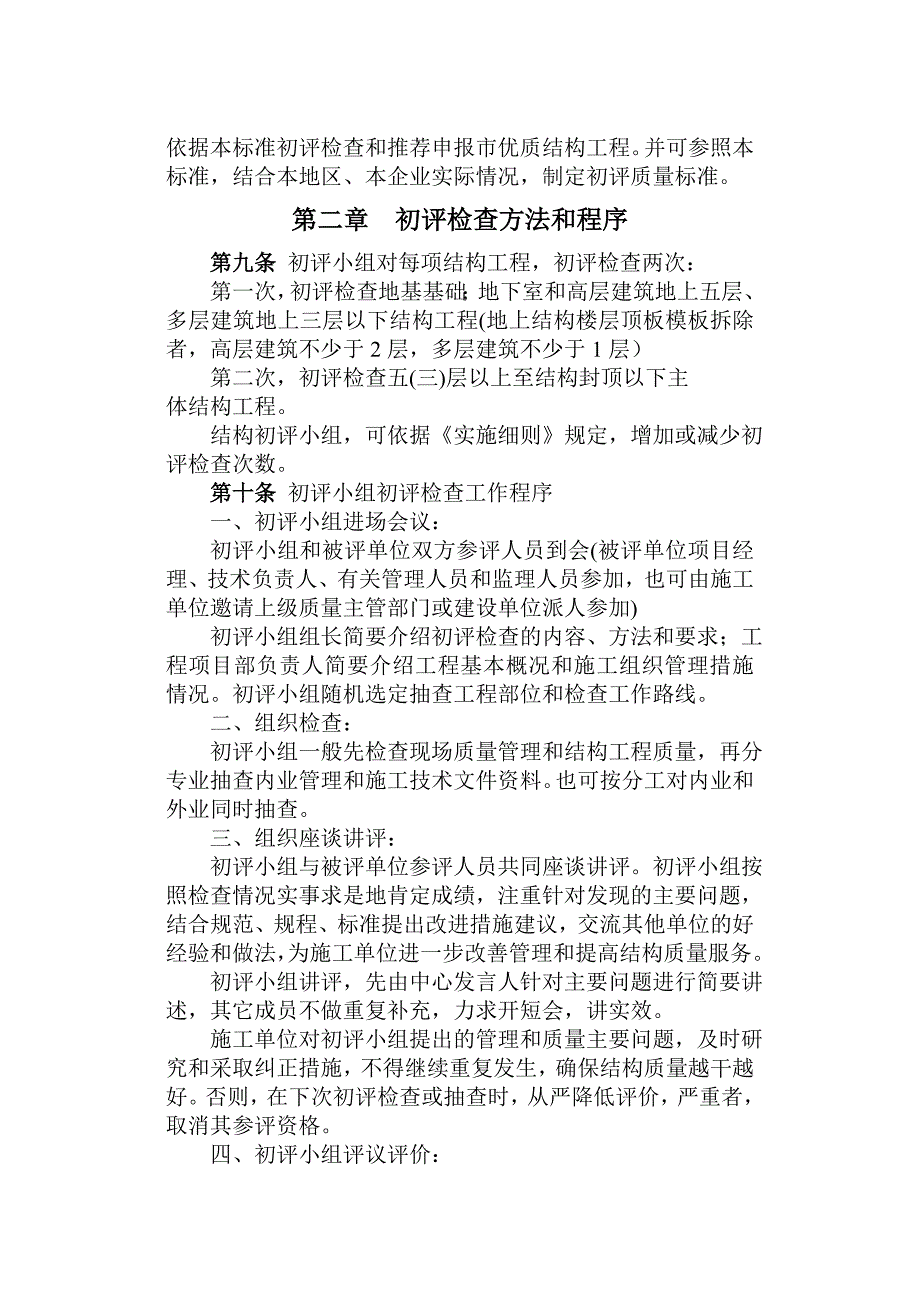 依据本标准初评检查和推荐申报市优质结构工程。并可参照本标准，结合本地区、本企业实际情况，制定初评质量标准。

第二章　初评检查方法和程序

第九条 初评小组对每项结构工程，初评检查两次：

第一次，初评检查地基基础；地下室和高层建筑地上五层、多层建筑地上三层以下结构工程(地上结构楼层顶板模板拆除者，高层建筑不少于 2 层，多层建筑不少于 1 层）

第二次，初评检查五(三)层以上至结构封顶以下主体结构工程。

结构初评小组，可依据《实施细则》规定，增加或减少初评检查次数。

第十条 初评小组初评检查工作程序

一、初评小组进场会议：

初评小组和被评单位双方参评人员到会(被评单位项目经理、技术负责人、有关管理人员和监理人员参加，也可由施工单位邀请上级质量主管部门或建设单位派人参加)

初评小组组长简要介绍初评检查的内容、方法和要求；工程项目部负责人简要介绍工程基本概况和施工组织管理措施情况。初评小组随机选定抽查工程部位和检查工作路线。

二、组织检查：

初评小组一般先检查现场质量管理和结构工程质量，再分专业抽查内业管理和施工技术文件资料。也可按分工对内业和外业同时抽查。

三、组织座谈讲评：

初评小组与被评单位参评人员共同座谈讲评。初评小组按照检查情况实事求是地肯定成绩，注重针对发现的主要问题，结合规范、规程、标准提出改进措施建议，交流其他单位的好经验和做法，为施工单位进一步改善管理和提高结构质量服务。

初评小组讲评，先由中心发言人针对主要问题进行简要讲述，其它成员不做重复补充，力求开短会，讲实效。

施工单位对初评小组提出的管理和质量主要问题，及时研究和采取纠正措施，不得继续重复发生，确保结构质量越干越好。否则，在下次初评检查或抽查时，从严降低评价，严重者，取消其参评资格。

四、初评小组评议评价：